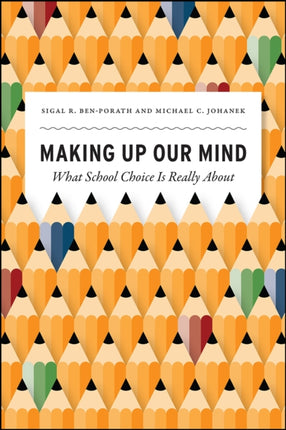 SIGAL R. BEN-PORATH AND MICHAEL C. JOHANEK

MAKING UP OUR MIND

What School Choice Is Really About